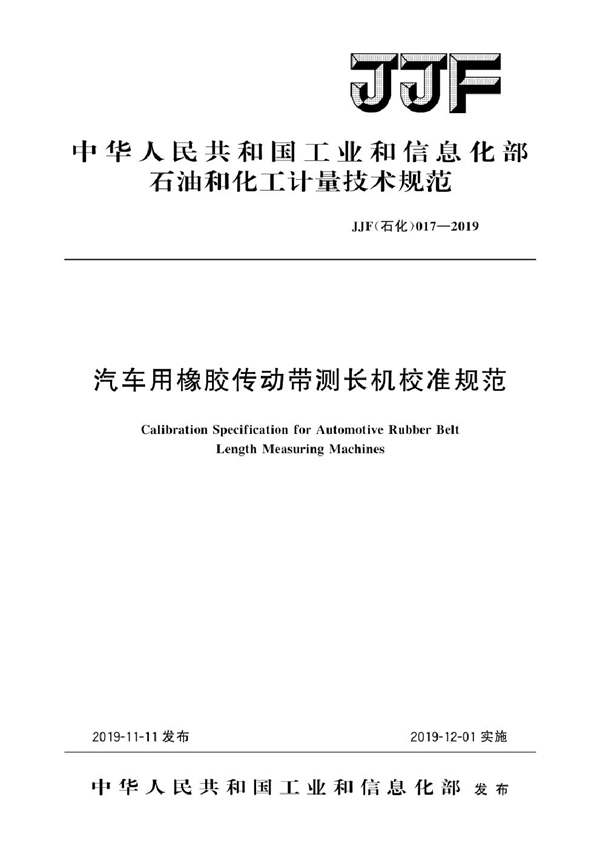 JJF

中华人民共和国工业和信息化部
石油和化工计量技术规范

JJF(石化)017—2019

汽车用橡胶传动带测长机校准规范

Calibration Specification for Automotive Rubber Belt Length Measuring Machines

2019-11-11 发布

2019-12-01 实施

中华人民共和国工业和信息化部 发布